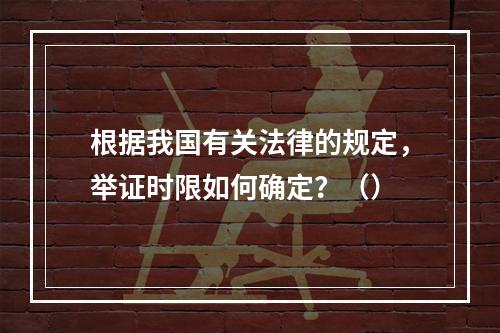 根据我国有关法律的规定，举证时限如何确定？（）